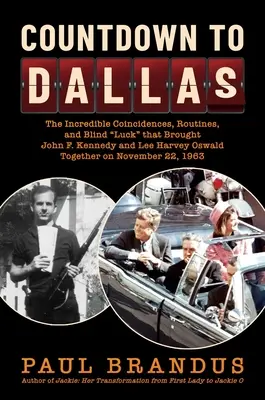 COUNTDOWN TO
DALLAS

The Incredible Coincidences, Routines, and Blind "Luck" that Brought John F. Kennedy and Lee Harvey Oswald Together on November 22, 1963

PAUL BRANDUS
Author of Jackie: Her Transformation from First Lady to Jackie O